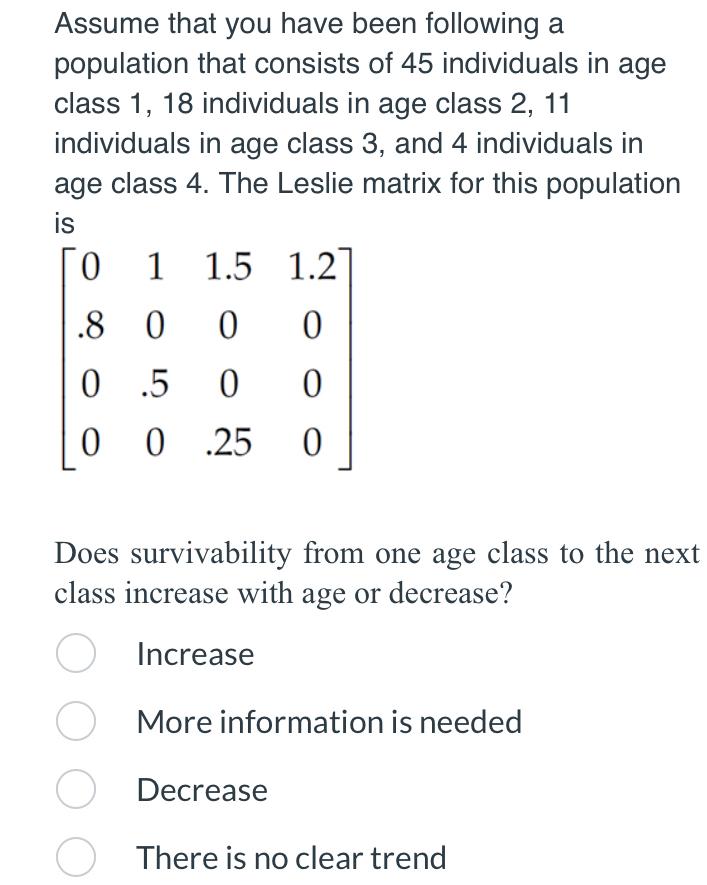 Assume that you have been following a population that consists of 45 individuals in age class 1, 18 individuals in age class 2, 11 individuals in age class 3, and 4 individuals in age class 4. The Leslie matrix for this population is

$\begin{bmatrix} 0 & 1 & 1.5 & 1.2 \\ .8 & 0 & 0 & 0 \\ 0 & .5 & 0 & 0 \\ 0 & 0 & .25 & 0 \end{bmatrix}$

Does survivability from one age class to the next class increase with age or decrease?

Increase

More information is needed

Decrease

There is no clear trend